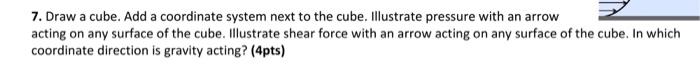 7. Draw a cube. Add a coordinate system next to the cube. Illustrate pressure with an arrow acting on any surface of the cube. Illustrate shear force with an arrow acting on any surface of the cube. In which coordinate direction is gravity acting? (4pts)